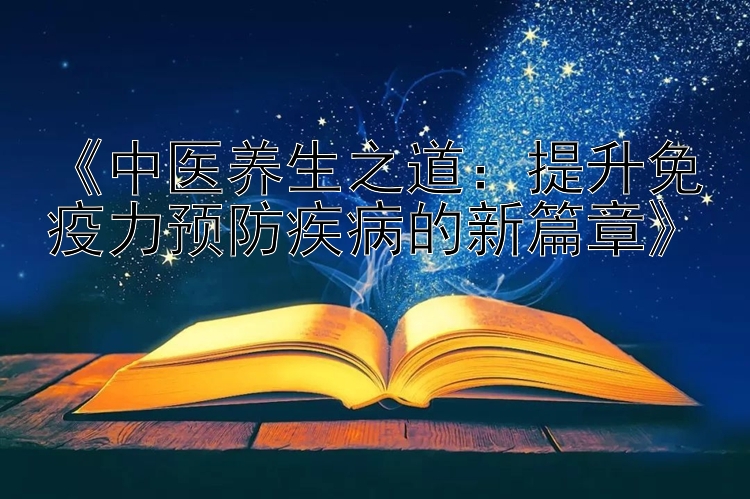 《中医养生之道：提升免疫力预防疾病的新篇章》